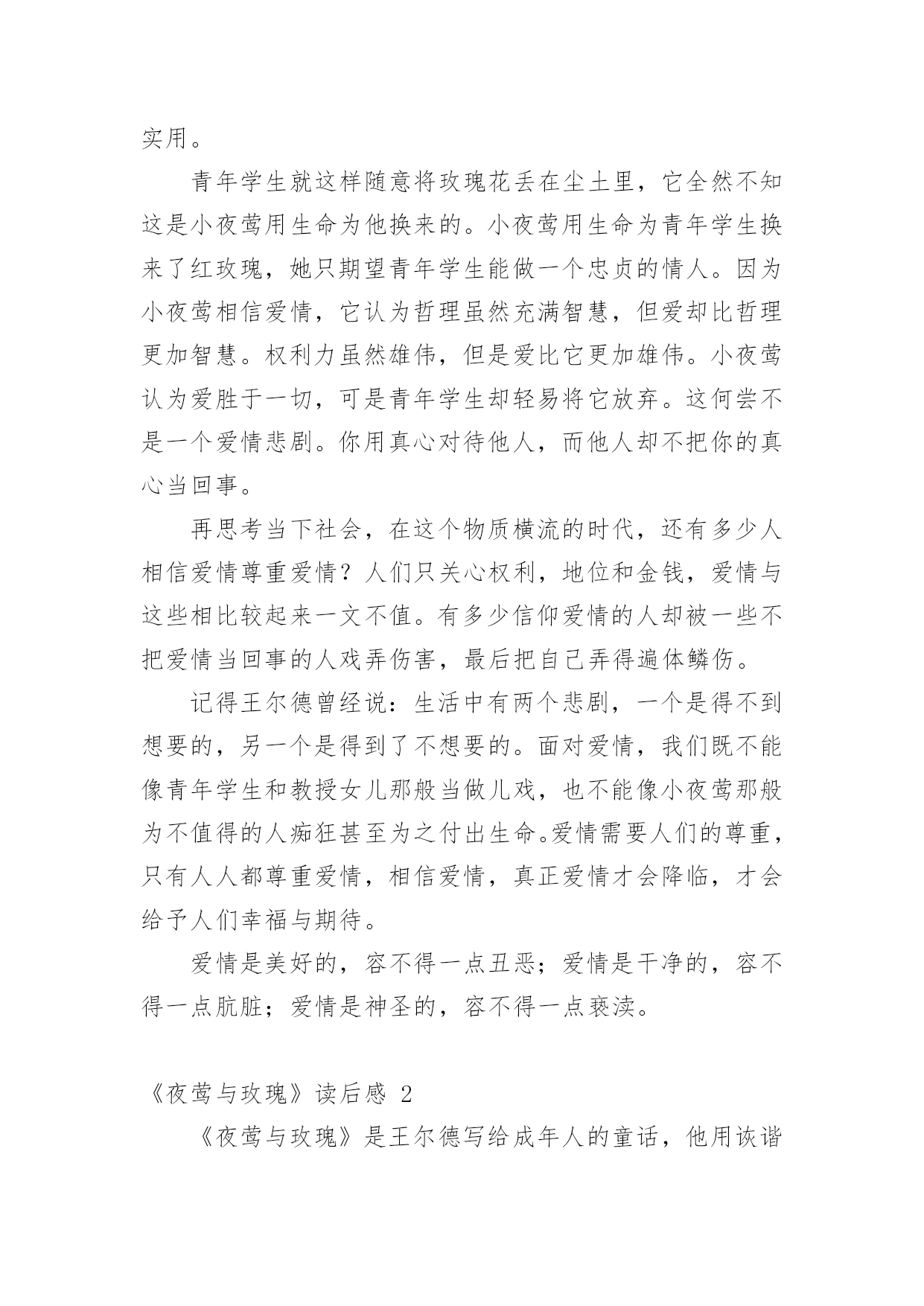 实用。

青年学生就这样随意将玫瑰花丢在尘土里，它全然不知这是小夜莺用生命为他换来的。小夜莺用生命为青年学生换来了红玫瑰，她只期望青年学生能做一个忠贞的情人。因为小夜莺相信爱情，它认为哲理虽然充满智慧，但爱却比哲理更加智慧。权利力虽然雄伟，但是爱比它更加雄伟。小夜莺认为爱胜于一切，可是青年学生却轻易将它放弃。这何尝不是一个爱情悲剧。你用真心对待他人，而他人却不把你的真心当回事。

再思考当下社会，在这个物质横流的时代，还有多少人相信爱情尊重爱情？人们只关心权利，地位和金钱，爱情与这些相比较起来一文不值。有多少信仰爱情的人却被一些不把爱情当回事的人戏弄伤害，最后把自己弄得遍体鳞伤。

记得王尔德曾经说：生活中有两个悲剧，一个是得不到想要的，另一个是得到了不想要的。面对爱情，我们既不能像青年学生和教授女儿那般当做儿戏，也不能像小夜莺那般为不值得的人痴狂甚至为之付出生命。爱情需要人们的尊重，只有人人都尊重爱情，相信爱情，真正爱情才会降临，才会给予人们幸福与期待。

爱情是美好的，容不得一点丑恶；爱情是干净的，容不得一点肮脏；爱情是神圣的，容不得一点亵渎。

《夜莺与玫瑰》读后感 2

《夜莺与玫瑰》是王尔德写给成年人的童话，他用诙谐